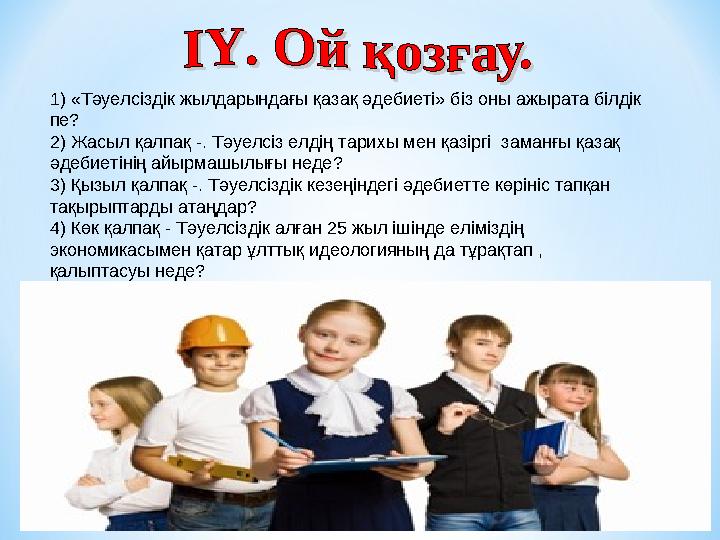 IY. Ой қозғау.

1) «Тәуелсіздік жылдарындағы қазақ әдебиеті» біз оны ажырата білдік пе?
2) Жасыл қалпақ -. Тәуелсіз елдің тарихы мен қазіргі заманғы қазақ әдебиетінің айырмашылығы неде?
3) Қызыл қалпақ -. Тәуелсіздік кезеңіндегі әдебиетте көрініс тапқан тақырыптарды атаңдар?
4) Көк қалпақ - Тәуелсіздік алған 25 жыл ішінде еліміздің экономикасымен қатар ұлттық идеологияның да тұрақтап , қалыптасуы неде?